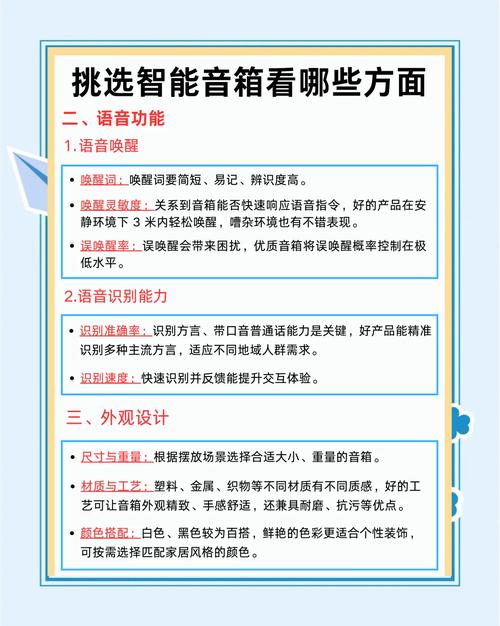 挑选智能音箱看哪些方面

二、语音功能

1.语音唤醒

• 唤醒词：唤醒词要简短、易记、辨识度高。

• 唤醒灵敏度：关系到音箱能否快速响应语音指令，好的产品在安静环境下 3 米内轻松唤醒，嘈杂环境也有不错表现。

• 误唤醒率：误唤醒会带来困扰，优质音箱将误唤醒概率控制在极低水平。

2.语音识别能力

• 识别准确率：识别方言、带口音普通话能力是关键，好产品能精准识别多种主流方言，适应不同地域人群需求。

• 识别速度：快速识别并反馈能提升交互体验。

三、外观设计

• 尺寸与重量：根据摆放场景选择合适大小、重量的音箱。

• 材质与工艺：塑料、金属、织物等不同材质有不同质感，好的工艺可让音箱外观精致、手感舒适，还兼具耐磨、抗污等优点。

• 颜色搭配：白色、黑色较为百搭，鲜艳的色彩更适合个性装饰，可按需选择匹配家居风格的颜色。